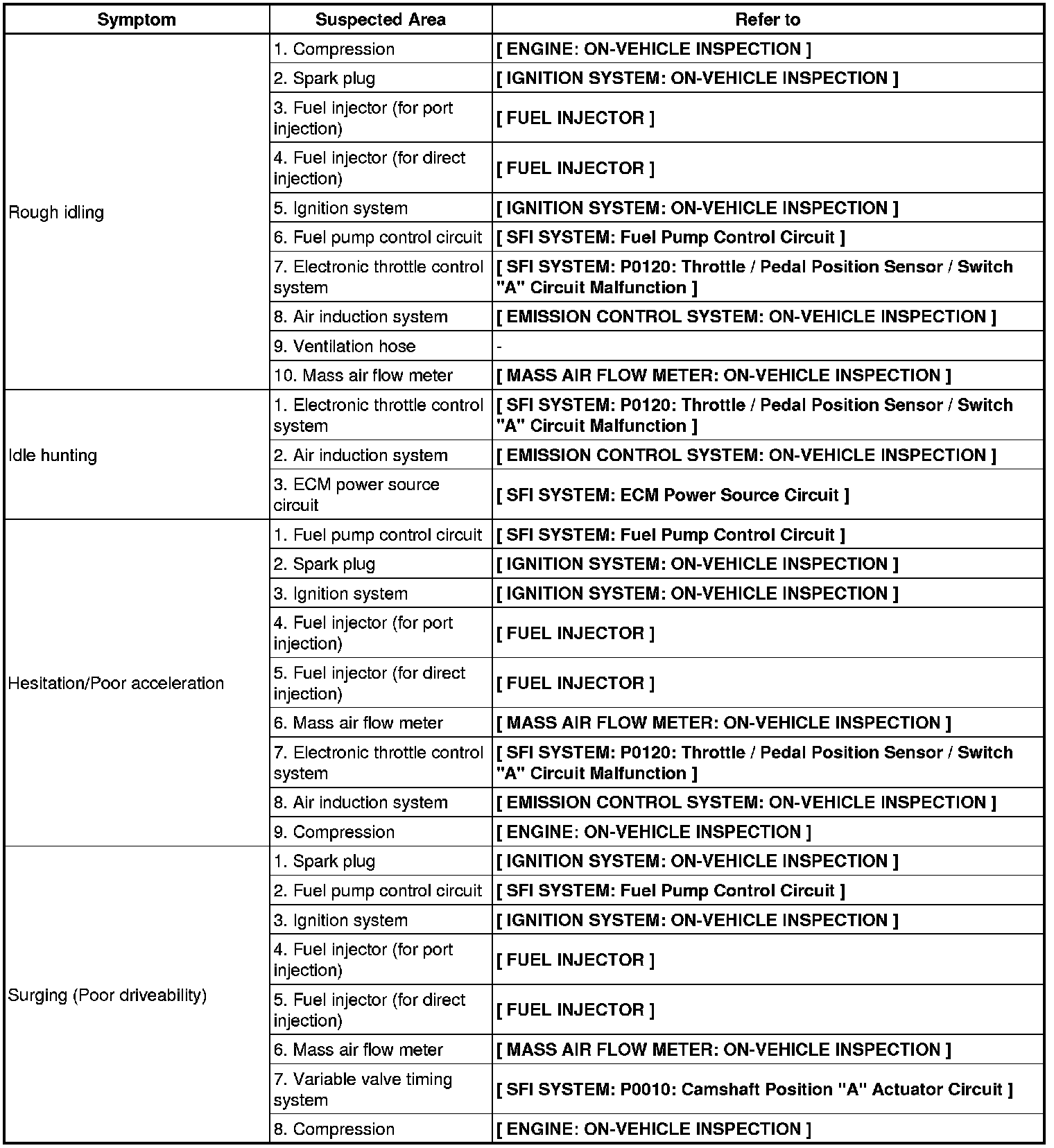 | Symptom | Suspected Area | Refer to |
|---|---|---|
| Rough idling | 1. Compression | [ ENGINE: ON-VEHICLE INSPECTION ] |
| | 2. Spark plug | [ IGNITION SYSTEM: ON-VEHICLE INSPECTION ] |
| | 3. Fuel injector (for port injection) | [ FUEL INJECTOR ] |
| | 4. Fuel injector (for direct injection) | [ FUEL INJECTOR ] |
| | 5. Ignition system | [ IGNITION SYSTEM: ON-VEHICLE INSPECTION ] |
| | 6. Fuel pump control circuit | [ SFI SYSTEM: Fuel Pump Control Circuit ] |
| | 7. Electronic throttle control system | [ SFI SYSTEM: P0120: Throttle / Pedal Position Sensor / Switch "A" Circuit Malfunction ] |
| | 8. Air induction system | [ EMISSION CONTROL SYSTEM: ON-VEHICLE INSPECTION ] |
| | 9. Ventilation hose | - |
| | 10. Mass air flow meter | [ MASS AIR FLOW METER: ON-VEHICLE INSPECTION ] |
| Idle hunting | 1. Electronic throttle control system | [ SFI SYSTEM: P0120: Throttle / Pedal Position Sensor / Switch "A" Circuit Malfunction ] |
| | 2. Air induction system | [ EMISSION CONTROL SYSTEM: ON-VEHICLE INSPECTION ] |
| | 3. ECM power source circuit | [ SFI SYSTEM: ECM Power Source Circuit ] |
| Hesitation/Poor acceleration | 1. Fuel pump control circuit | [ SFI SYSTEM: Fuel Pump Control Circuit ] |
| | 2. Spark plug | [ IGNITION SYSTEM: ON-VEHICLE INSPECTION ] |
| | 3. Ignition system | [ IGNITION SYSTEM: ON-VEHICLE INSPECTION ] |
| | 4. Fuel injector (for port injection) | [ FUEL INJECTOR ] |
| | 5. Fuel injector (for direct injection) | [ FUEL INJECTOR ] |
| | 6. Mass air flow meter | [ MASS AIR FLOW METER: ON-VEHICLE INSPECTION ] |
| | 7. Electronic throttle control system | [ SFI SYSTEM: P0120: Throttle / Pedal Position Sensor / Switch "A" Circuit Malfunction ] |
| | 8. Air induction system | [ EMISSION CONTROL SYSTEM: ON-VEHICLE INSPECTION ] |
| | 9. Compression | [ ENGINE: ON-VEHICLE INSPECTION ] |
| Surging (Poor driveability) | 1. Spark plug | [ IGNITION SYSTEM: ON-VEHICLE INSPECTION ] |
| | 2. Fuel pump control circuit | [ SFI SYSTEM: Fuel Pump Control Circuit ] |
| | 3. Ignition system | [ IGNITION SYSTEM: ON-VEHICLE INSPECTION ] |
| | 4. Fuel injector (for port injection) | [ FUEL INJECTOR ] |
| | 5. Fuel injector (for direct injection) | [ FUEL INJECTOR ] |
| | 6. Mass air flow meter | [ MASS AIR FLOW METER: ON-VEHICLE INSPECTION ] |
| | 7. Variable valve timing system | [ SFI SYSTEM: P0010: Camshaft Position "A" Actuator Circuit ] |
| | 8. Compression | [ ENGINE: ON-VEHICLE INSPECTION ] |